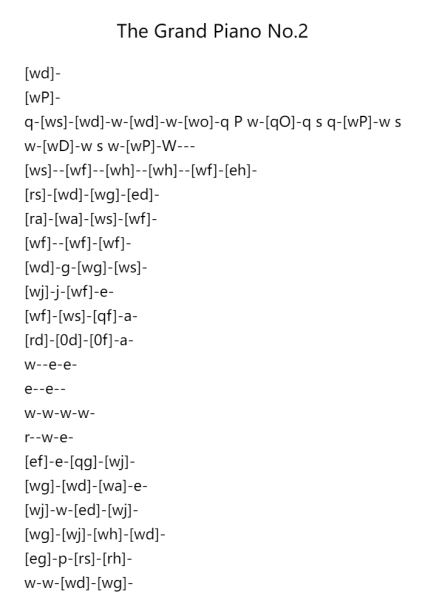 The Grand Piano No.2

[wd]-
[wP]-
q-[ws]-[wd]-w-[wd]-w-[wo]-q P w-[qO]-q s q-[wP]-w s w-[wD]-w s w-[wP]-W---
[ws]--[wf]--[wh]--[wh]--[wf]-[eh]-
[rs]-[wd]-[wg]-[ed]-
[ra]-[wa]-[ws]-[wf]-
[wf]--[wf]-[wf]-
[wd]-g-[wg]-[ws]-
[wj]-j-[wf]-e-
[wf]-[ws]-[qf]-a-
[rd]-[0d]-[0f]-a-
w--e-e-
e--e--
w-w-w-w-
r--w-e-
[ef]-e-[qg]-[wj]-
[wg]-[wd]-[wa]-e-
[wj]-w-[ed]-[wj]-
[wg]-[wj]-[wh]-[wd]-
[eg]-p-[rs]-[rh]-
w-w-[wd]-[wg]-